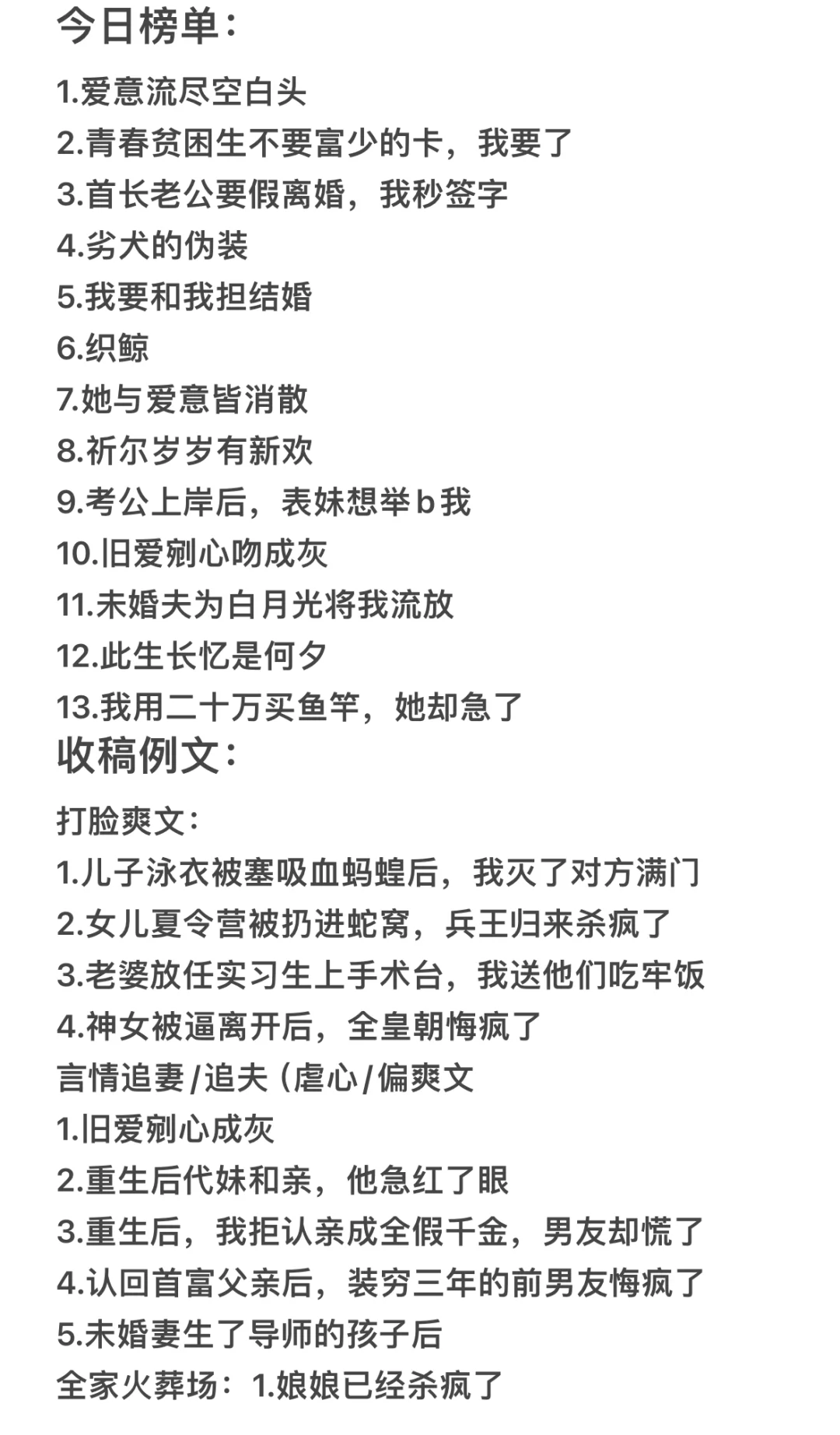 今日榜单：

1.爱意流尽空白头
2.青春贫困生不要富少的卡，我要了
3.首长老公要假离婚，我秒签字
4.劣犬的伪装
5.我要和我担结婚
6.织鲸
7.她与爱意皆消散
8.祈尔岁岁有新欢
9.考公上岸后，表妹想举b我
10.旧爱剜心吻成灰
11.未婚夫为白月光将我流放
12.此生长忆是何夕
13.我用二十万买鱼竿，她却急了

收稿例文：

打脸爽文：
1.儿子泳衣被塞吸血蚂蝗后，我灭了对方满门
2.女儿夏令营被扔进蛇窝，兵王归来杀疯了
3.老婆放任实习生上手术台，我送他们吃牢饭
4.神女被逼离开后，全皇朝悔疯了
言情追妻/追夫（虐心/偏爽文
1.旧爱剜心成灰
2.重生后代妹和亲，他急红了眼
3.重生后，我拒认亲成全假千金，男友却慌了
4.认回首富父亲后，装穷三年的前男友悔疯了
5.未婚妻生了导师的孩子后
全家火葬场：1.娘娘已经杀疯了